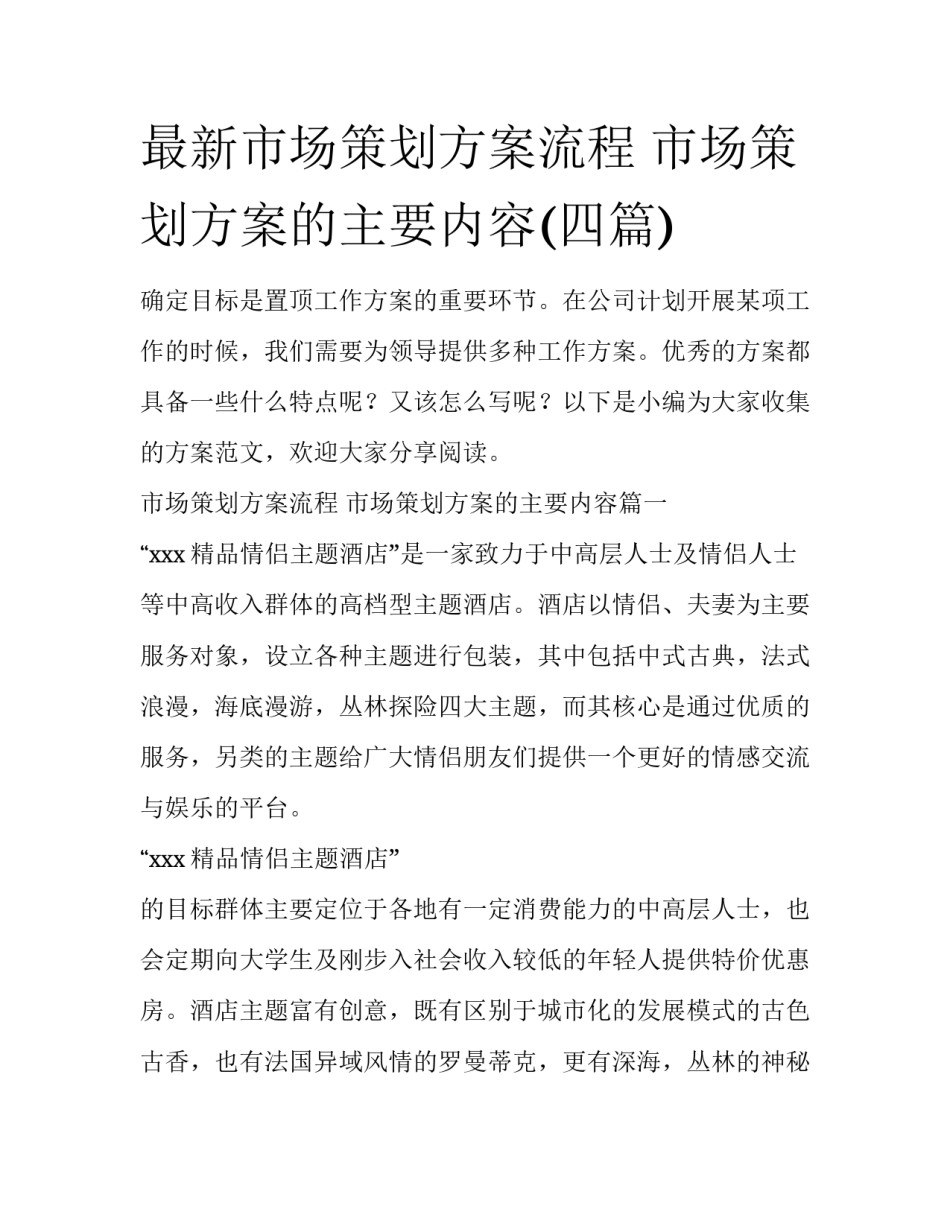 最新市场策划方案流程 市场策划方案的主要内容(四篇)

确定目标是置顶工作方案的重要环节。在公司计划开展某项工作的时候，我们需要为领导提供多种工作方案。优秀的方案都具备一些什么特点呢？又该怎么写呢？以下是小编为大家收集的方案范文，欢迎大家分享阅读。

市场策划方案流程 市场策划方案的主要内容篇一

“xxx 精品情侣主题酒店”是一家致力于中高层人士及情侣人士等中高收入群体的高档型主题酒店。酒店以情侣、夫妻为主要服务对象，设立各种主题进行包装，其中包括中式古典，法式浪漫，海底漫游，丛林探险四大主题，而其核心是通过优质的服务，另类的主题给广大情侣朋友们提供一个更好的情感交流与娱乐的平台。

“xxx 精品情侣主题酒店”

的目标群体主要定位于各地有一定消费能力的中高层人士，也会定期向大学生及刚步入社会收入较低的年轻人提供特价优惠房。酒店主题富有创意，既有区别于城市化的发展模式的古色古香，也有法国异域风情的罗曼蒂克，更有深海，丛林的神秘